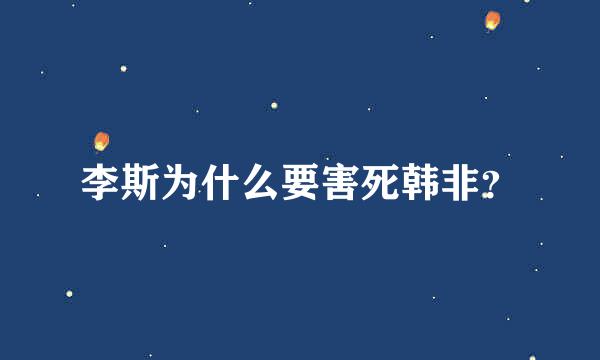 李斯为什么要害死韩非?